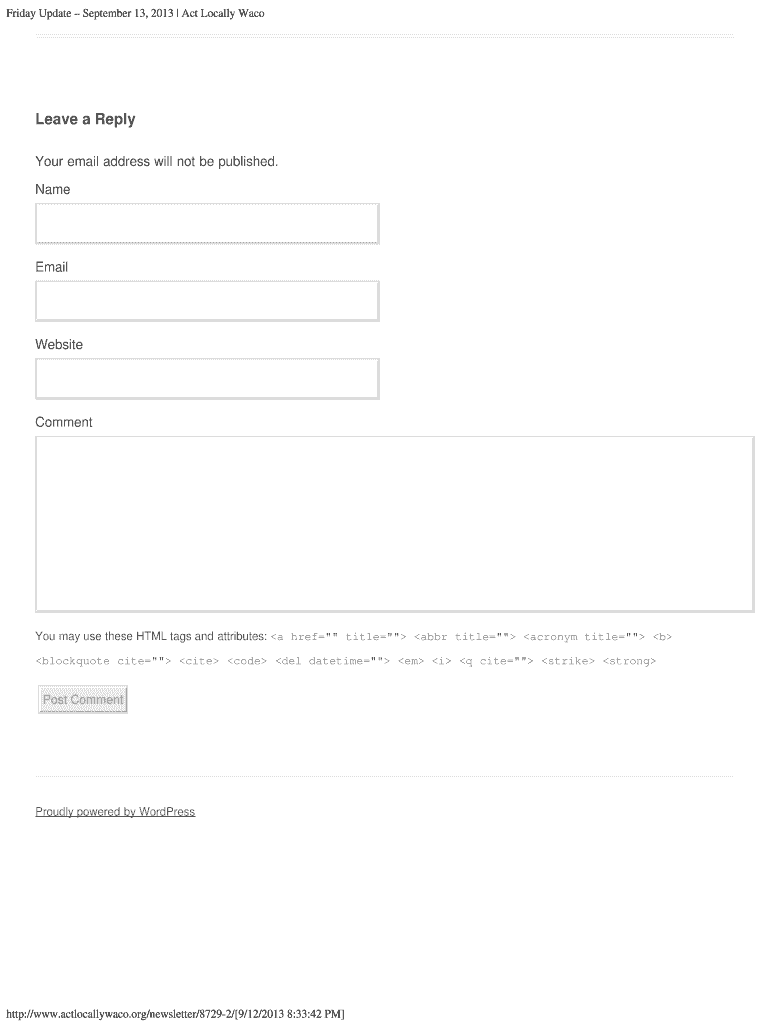 Friday Update – September 13, 2013 | Act Locally Waco

Leave a Reply

Your email address will not be published.

Name

Email

Website

Comment

You may use these HTML tags and attributes: <a href="" title=""> <abbr title=""> <acronym title=""> <b> <blockquote cite=""> <cite> <code> <del datetime=""> <em> <i> <q cite=""> <strike> <strong>

Post Comment

Proudly powered by WordPress

http://www.actlocallywaco.org/newsletter/8729-2/[9/12/2013 8:33:42 PM]